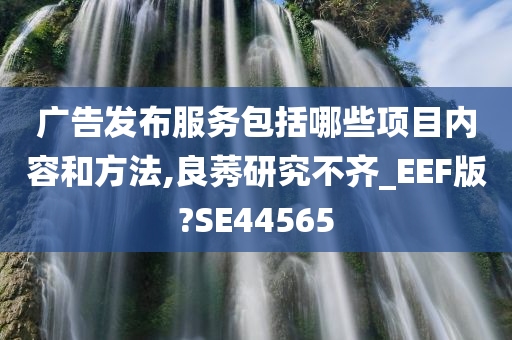 广告发布服务包括哪些项目内容和方法,良莠研究不齐_EEF版?SE44565